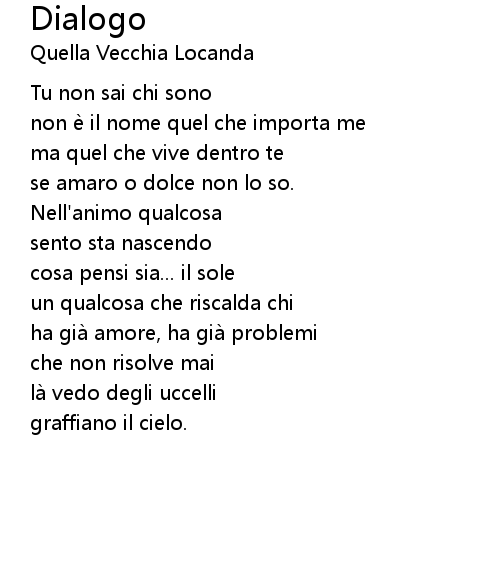 Dialogo
Quella Vecchia Locanda

Tu non sai chi sono
non è il nome quel che importa me
ma quel che vive dentro te
se amaro o dolce non lo so.
Nell'animo qualcosa
sento sta nascendo
cosa pensi sia... il sole
un qualcosa che riscalda chi
ha già amore, ha già problemi
che non risolve mai
là vedo degli uccelli
graffiano il cielo.